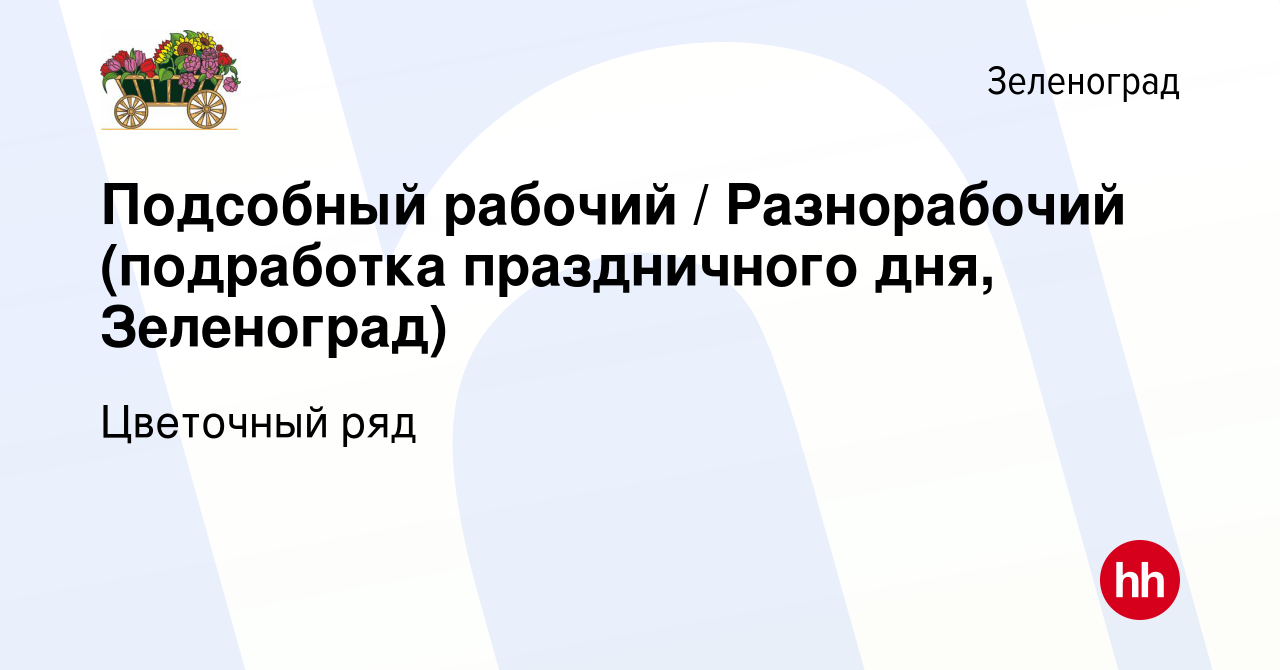 Зеленоград

Подсобный рабочий / Разнорабочий (подработка праздничного дня, Зеленоград)

Цветочный ряд

hh